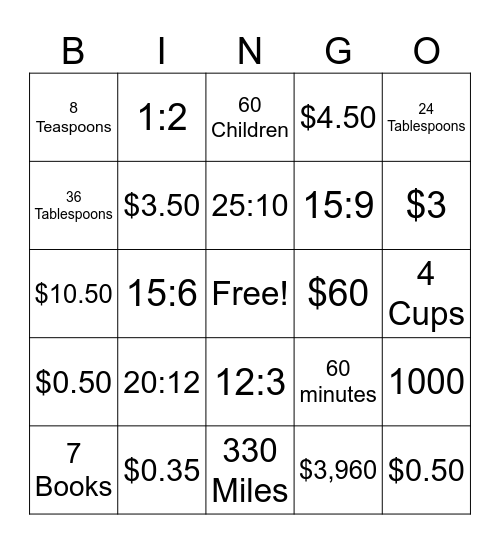 | B | I | N | G | O |
|---|---|---|---|---|
| 8 Teaspoons | 1:2 | 60 Children | \$4.50 | 24 Tablespoons |
| 36 Tablespoons | \$3.50 | 25:10 | 15:9 | \$3 |
| \$10.50 | 15:6 | Free! | \$60 | 4 Cups |
| \$0.50 | 20:12 | 12:3 | 60 minutes | 1000 |
| 7 Books | \$0.35 | 330 Miles | \$3,960 | \$0.50 |